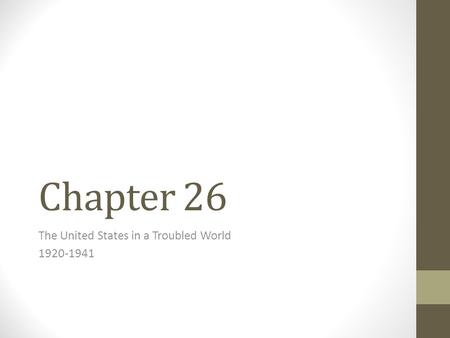 Chapter 26

The United States in a Troubled World
1920-1941